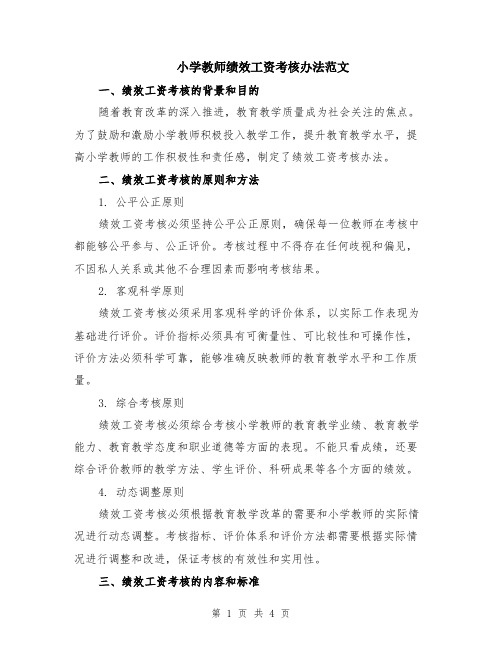 小学教师绩效工资考核办法范文

一、绩效工资考核的背景和目的

随着教育改革的深入推进，教育教学质量成为社会关注的焦点。为了鼓励和激励小学教师积极投入教学工作，提升教育教学水平，提高小学教师的工作积极性和责任感，制定了绩效工资考核办法。

二、绩效工资考核的原则和方法

1. 公平公正原则

绩效工资考核必须坚持公平公正原则，确保每一位教师在考核中都能够公平参与、公正评价。考核过程中不得存在任何歧视和偏见，不因私人关系或其他不合理因素而影响考核结果。

2. 客观科学原则

绩效工资考核必须采用客观科学的评价体系，以实际工作表现为基础进行评价。评价指标必须具有可衡量性、可比较性和可操作性，评价方法必须科学可靠，能够准确反映教师的教育教学水平和工作质量。

3. 综合考核原则

绩效工资考核必须综合考核小学教师的教育教学业绩、教育教学能力、教育教学态度和职业道德等方面的表现。不能只看成绩，还要综合评价教师的教学方法、学生评价、科研成果等各个方面的绩效。

4. 动态调整原则

绩效工资考核必须根据教育教学改革的需要和小学教师的实际情况进行动态调整。考核指标、评价体系和评价方法都需要根据实际情况进行调整和改进，保证考核的有效性和实用性。

三、绩效工资考核的内容和标准

第 1 页 共 4 页